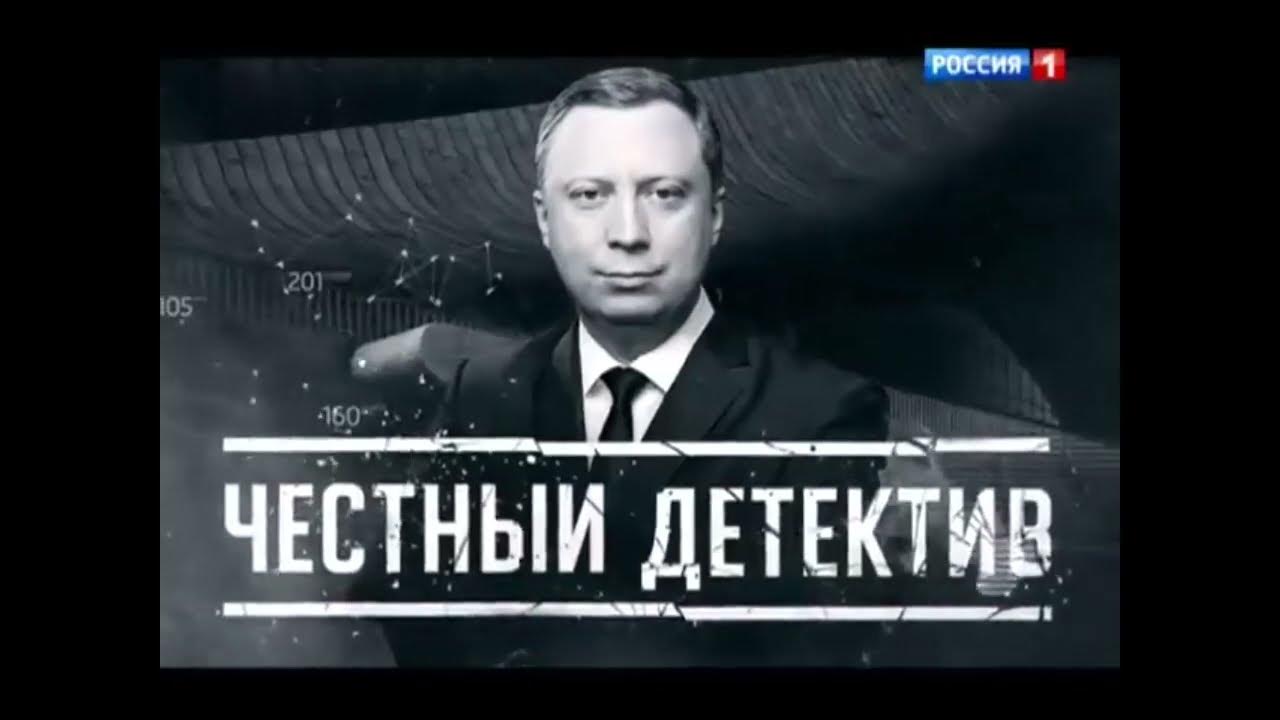 РОССИЯ 1

201

105

160

ЧЕСТНЫЙ ДЕТЕКТИВ